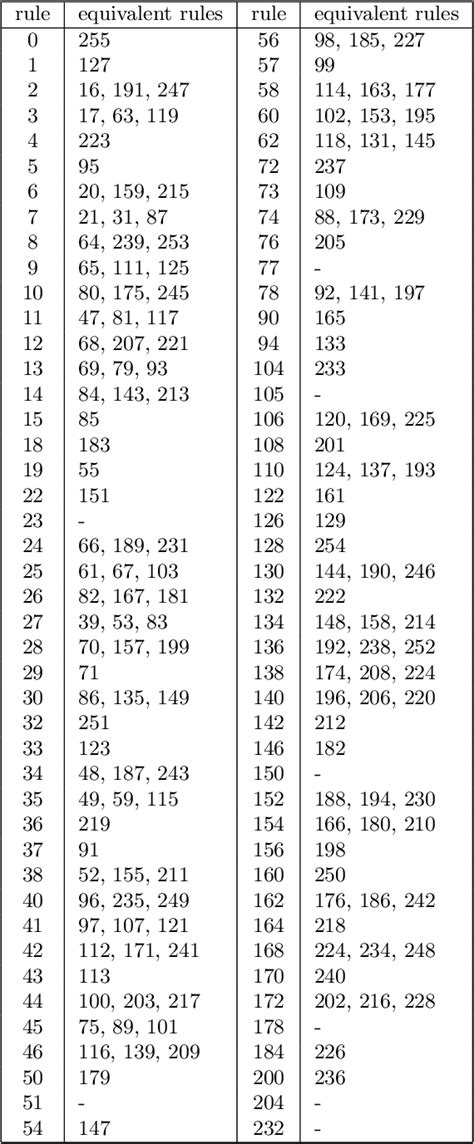 | rule | equivalent rules | rule | equivalent rules |
|---|---|---|---|
| 0 | 255 | 56 | 98, 185, 227 |
| 1 | 127 | 57 | 99 |
| 2 | 16, 191, 247 | 58 | 114, 163, 177 |
| 3 | 17, 63, 119 | 60 | 102, 153, 195 |
| 4 | 223 | 62 | 118, 131, 145 |
| 5 | 95 | 72 | 237 |
| 6 | 20, 159, 215 | 73 | 109 |
| 7 | 21, 31, 87 | 74 | 88, 173, 229 |
| 8 | 64, 239, 253 | 76 | 205 |
| 9 | 65, 111, 125 | 77 | - |
| 10 | 80, 175, 245 | 78 | 92, 141, 197 |
| 11 | 47, 81, 117 | 90 | 165 |
| 12 | 68, 207, 221 | 94 | 133 |
| 13 | 69, 79, 93 | 104 | 233 |
| 14 | 84, 143, 213 | 105 | - |
| 15 | 85 | 106 | 120, 169, 225 |
| 18 | 183 | 108 | 201 |
| 19 | 55 | 110 | 124, 137, 193 |
| 22 | 151 | 122 | 161 |
| 23 | - | 126 | 129 |
| 24 | 66, 189, 231 | 128 | 254 |
| 25 | 61, 67, 103 | 130 | 144, 190, 246 |
| 26 | 82, 167, 181 | 132 | 222 |
| 27 | 39, 53, 83 | 134 | 148, 158, 214 |
| 28 | 70, 157, 199 | 136 | 192, 238, 252 |
| 29 | 71 | 138 | 174, 208, 224 |
| 30 | 86, 135, 149 | 140 | 196, 206, 220 |
| 32 | 251 | 142 | 212 |
| 33 | 123 | 146 | 182 |
| 34 | 48, 187, 243 | 150 | - |
| 35 | 49, 59, 115 | 152 | 188, 194, 230 |
| 36 | 219 | 154 | 166, 180, 210 |
| 37 | 91 | 156 | 198 |
| 38 | 52, 155, 211 | 160 | 250 |
| 40 | 96, 235, 249 | 162 | 176, 186, 242 |
| 41 | 97, 107, 121 | 164 | 218 |
| 42 | 112, 171, 241 | 168 | 224, 234, 248 |
| 43 | 113 | 170 | 240 |
| 44 | 100, 203, 217 | 172 | 202, 216, 228 |
| 45 | 75, 89, 101 | 178 | - |
| 46 | 116, 139, 209 | 184 | 226 |
| 50 | 179 | 200 | 236 |
| 51 | - | 204 | - |
| 54 | 147 | 232 | - |